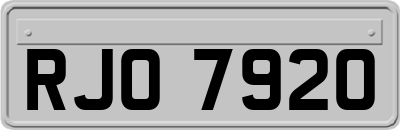 RJO 7920